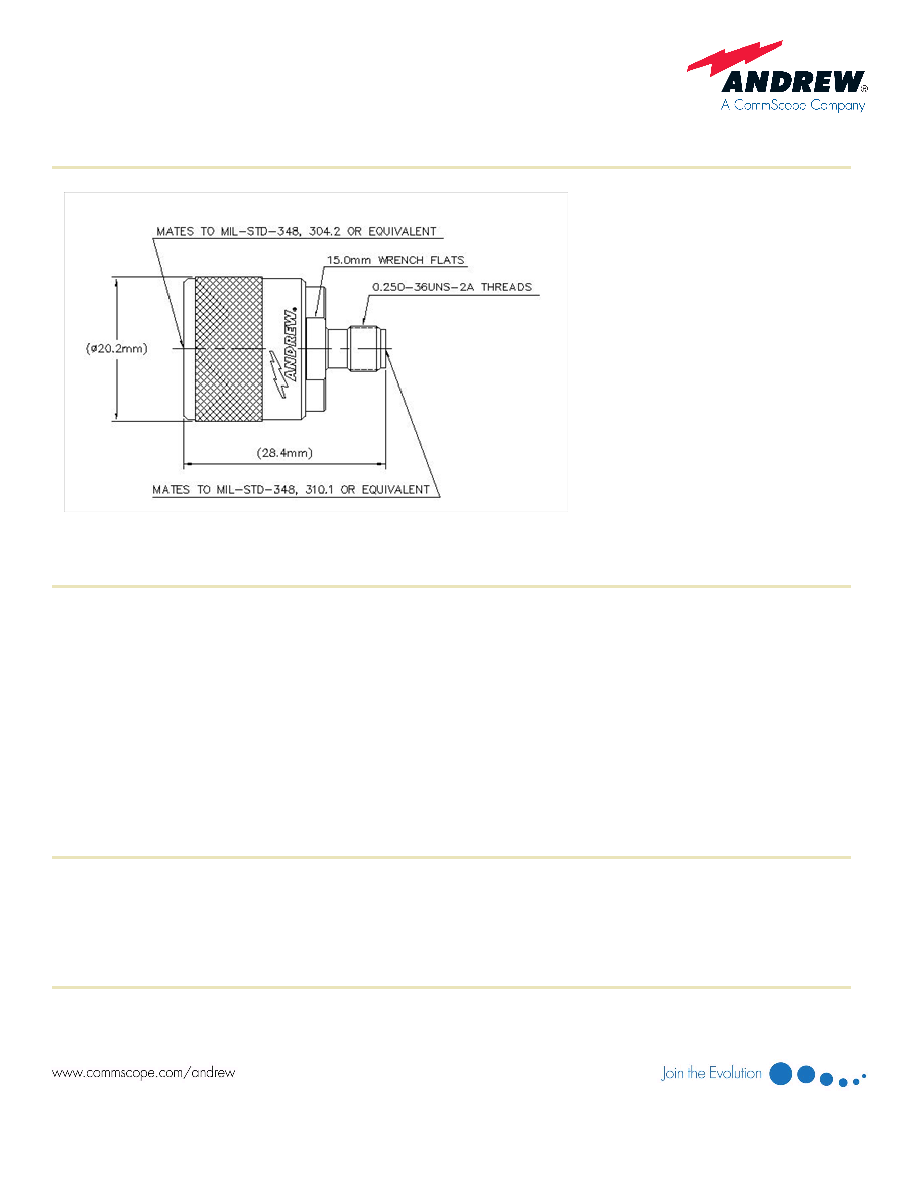 ANDREW®
A CommScope Company

MATES TO MIL-STD-348, 304.2 OR EQUIVALENT

15.0mm WRENCH FLATS

0.250-36UNS-2A THREADS

(ø20.2mm)

ANDREW.

(28.4mm)

MATES TO MIL-STD-348, 310.1 OR EQUIVALENT

www.commscope.com/andrew

Join the Evolution